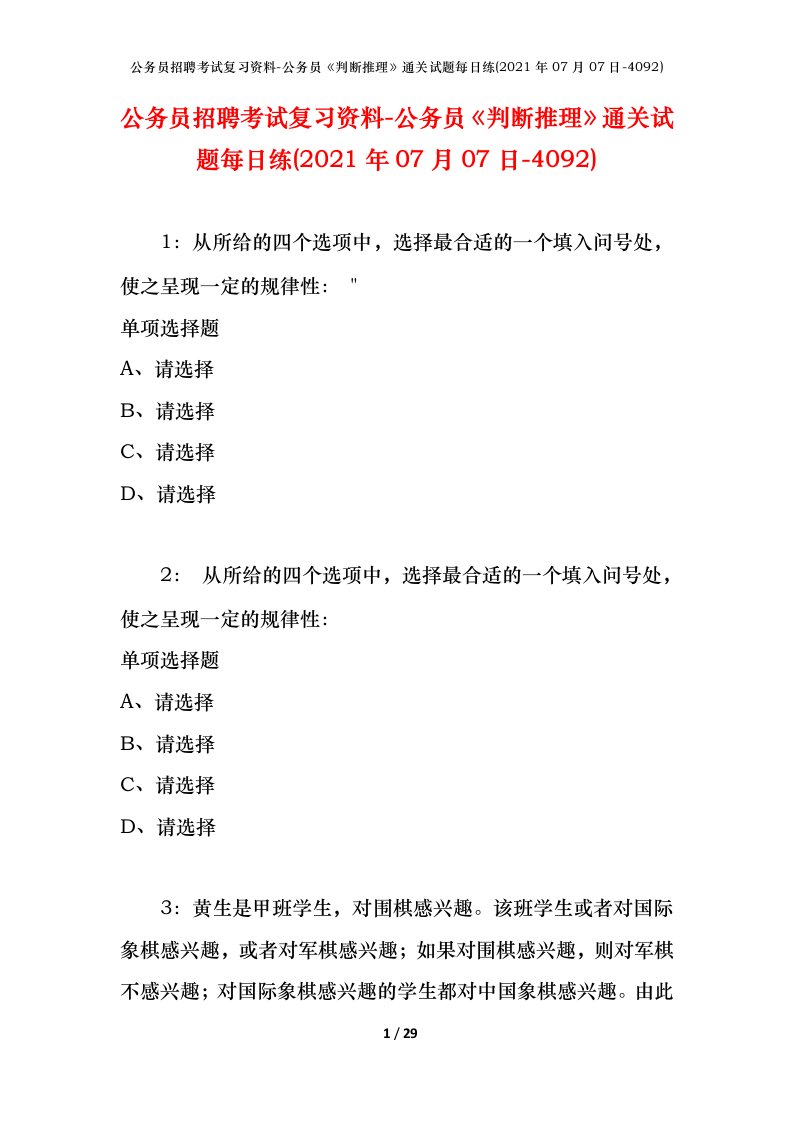 公务员招聘考试复习资料-公务员《判断推理》通关试题每日练(2021 年 07 月 07 日-4092)

公务员招聘考试复习资料-公务员《判断推理》通关试题每日练(2021 年 07 月 07 日-4092)

1：从所给的四个选项中，选择最合适的一个填入问号处，使之呈现一定的规律性： "

单项选择题

A、请选择

B、请选择

C、请选择

D、请选择

2： 从所给的四个选项中，选择最合适的一个填入问号处，使之呈现一定的规律性：

单项选择题

A、请选择

B、请选择

C、请选择

D、请选择

3：黄生是甲班学生，对围棋感兴趣。该班学生或者对国际象棋感兴趣，或者对军棋感兴趣；如果对围棋感兴趣，则对军棋不感兴趣；对国际象棋感兴趣的学生都对中国象棋感兴趣。由此

1 / 29